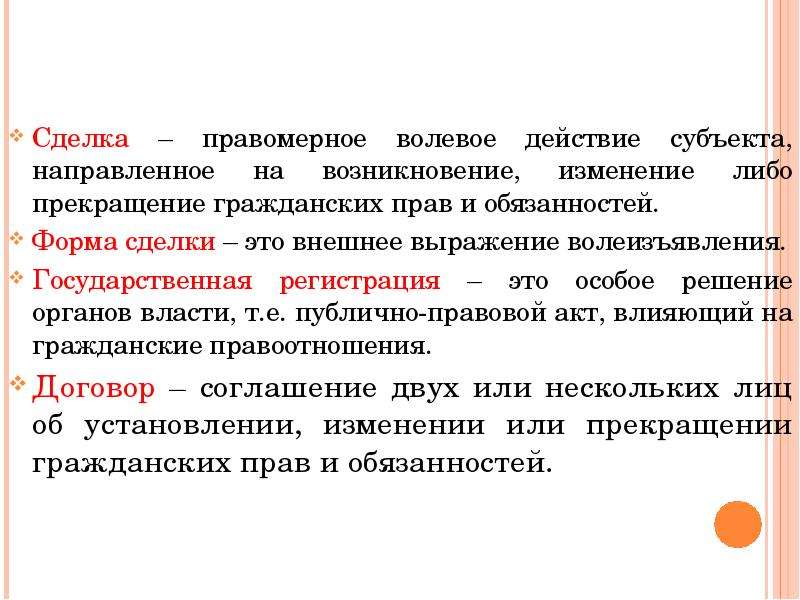 Сделка – правомерное волевое действие субъекта, направленное на возникновение, изменение либо прекращение гражданских прав и обязанностей.

Форма сделки – это внешнее выражение волеизъявления.

Государственная регистрация – это особое решение органов власти, т.е. публично-правовой акт, влияющий на гражданские правоотношения.

Договор – соглашение двух или нескольких лиц об установлении, изменении или прекращении гражданских прав и обязанностей.